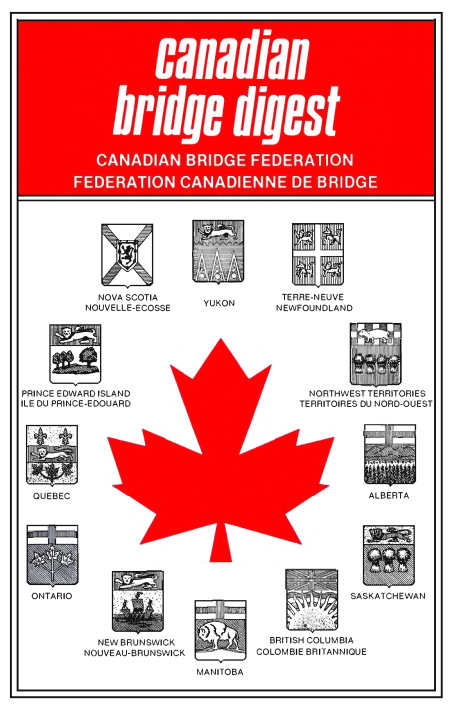 canadian bridge digest

CANADIAN BRIDGE FEDERATION
FEDERATION CANADIENNE DE BRIDGE

NOVA SCOTIA
NOUVELLE-ECOSSE

YUKON

TERRE-NEUVE
NEWFOUNDLAND

PRINCE EDWARD ISLAND
ILE DU PRINCE-EDOUARD

NORTHWEST TERRITORIES
TERRITOIRES DU NORD-OUEST

QUEBEC

ALBERTA

ONTARIO

SASKATCHEWAN

NEW BRUNSWICK
NOUVEAU-BRUNSWICK

MANITOBA

BRITISH COLUMBIA
COLOMBIE BRITANNIQUE